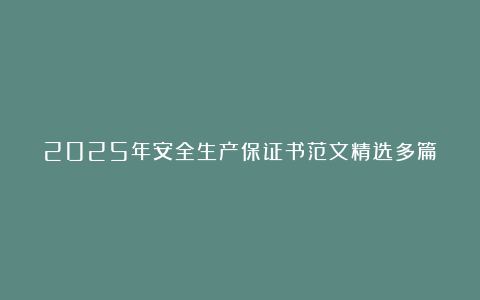 2025年安全生产保证书范文精选多篇